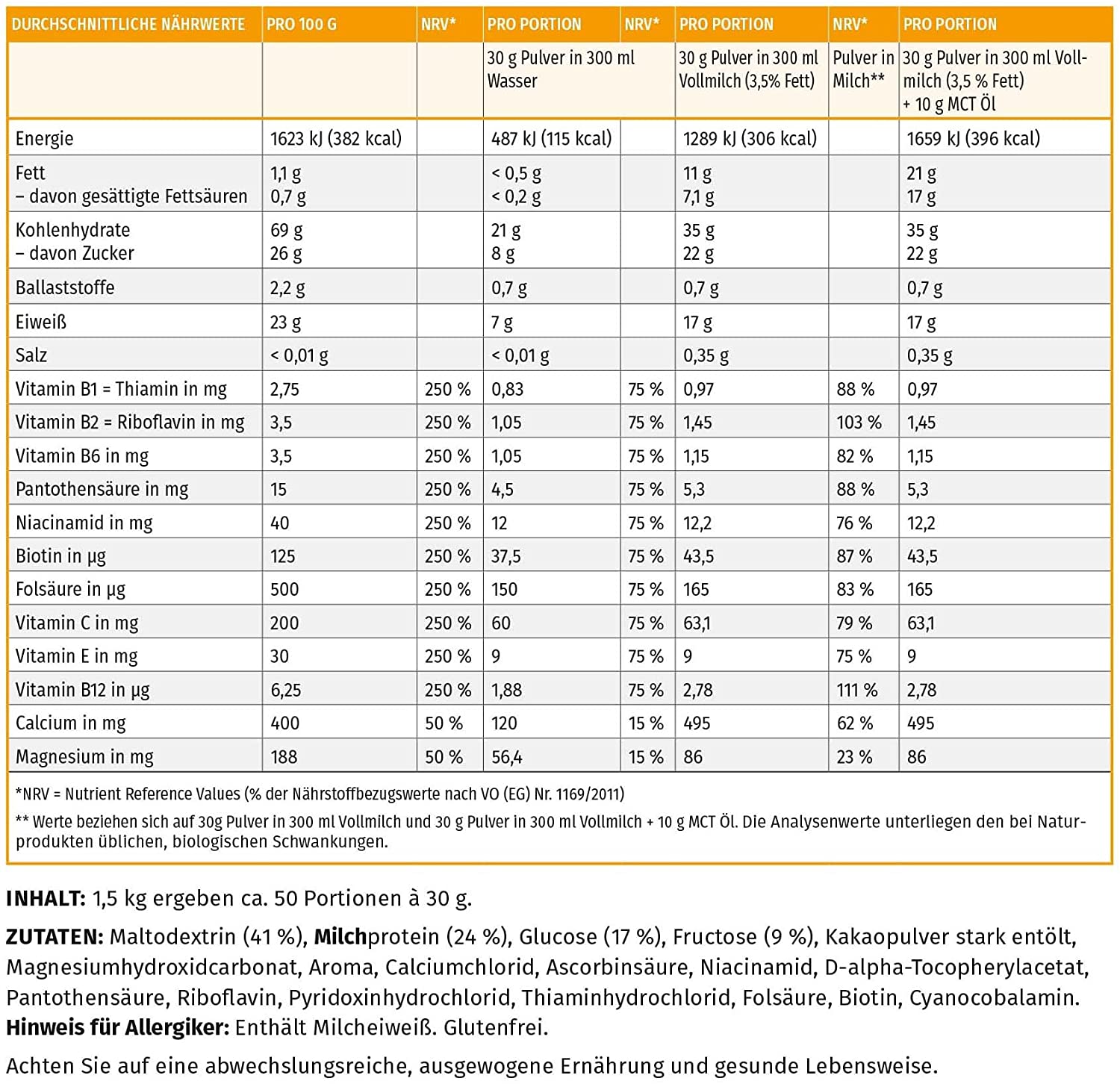 | DURCHSCHNITTLICHE NÄHRWERTE | PRO 100 G | NRV* | PRO PORTION | NRV* | PRO PORTION | NRV* | PRO PORTION |
|---|---|---|---|---|---|---|---|
| | | | 30 g Pulver in 300 ml Wasser | | 30 g Pulver in 300 ml Vollmilch (3,5% Fett) | Pulver in Milch** | 30 g Pulver in 300 ml Vollmilch (3,5 % Fett) + 10 g MCT Öl |
| Energie | 1623 kJ (382 kcal) | | 487 kJ (115 kcal) | | 1289 kJ (306 kcal) | | 1659 kJ (396 kcal) |
| Fett – davon gesättigte Fettsäuren | 1,1 g 0,7 g | | < 0,5 g < 0,2 g | | 11 g 7,1 g | | 21 g 17 g |
| Kohlenhydrate – davon Zucker | 69 g 26 g | | 21 g 8 g | | 35 g 22 g | | 35 g 22 g |
| Ballaststoffe | 2,2 g | | 0,7 g | | 0,7 g | | 0,7 g |
| Eiweiß | 23 g | | 7 g | | 17 g | | 17 g |
| Salz | < 0,01 g | | < 0,01 g | | 0,35 g | | 0,35 g |
| Vitamin B1 = Thiamin in mg | 2,75 | 250 % | 0,83 | 75 % | 0,97 | 88 % | 0,97 |
| Vitamin B2 = Riboflavin in mg | 3,5 | 250 % | 1,05 | 75 % | 1,45 | 103 % | 1,45 |
| Vitamin B6 in mg | 3,5 | 250 % | 1,05 | 75 % | 1,15 | 82 % | 1,15 |
| Pantothensäure in mg | 15 | 250 % | 4,5 | 75 % | 5,3 | 88 % | 5,3 |
| Niacinamid in mg | 40 | 250 % | 12 | 75 % | 12,2 | 76 % | 12,2 |
| Biotin in µg | 125 | 250 % | 37,5 | 75 % | 43,5 | 87 % | 43,5 |
| Folsäure in µg | 500 | 250 % | 150 | 75 % | 165 | 83 % | 165 |
| Vitamin C in mg | 200 | 250 % | 60 | 75 % | 63,1 | 79 % | 63,1 |
| Vitamin E in mg | 30 | 250 % | 9 | 75 % | 9 | 75 % | 9 |
| Vitamin B12 in µg | 6,25 | 250 % | 1,88 | 75 % | 2,78 | 111 % | 2,78 |
| Calcium in mg | 400 | 50 % | 120 | 15 % | 495 | 62 % | 495 |
| Magnesium in mg | 188 | 50 % | 56,4 | 15 % | 86 | 23 % | 86 |

*NRV = Nutrient Reference Values (% der Nährstoffbezugswerte nach VO (EG) Nr. 1169/2011)

** Werte beziehen sich auf 30g Pulver in 300 ml Vollmilch und 30 g Pulver in 300 ml Vollmilch + 10 g MCT Öl. Die Analysenwerte unterliegen den bei Naturprodukten üblichen, biologischen Schwankungen.

INHALT: 1,5 kg ergeben ca. 50 Portionen à 30 g.

ZUTATEN: Maltodextrin (41 %), Milchprotein (24 %), Glucose (17 %), Fructose (9 %), Kakaopulver stark entölt, Magnesiumhydroxidcarbonat, Aroma, Calciumchlorid, Ascorbinsäure, Niacinamid, D-alpha-Tocopherylacetat, Pantothensäure, Riboflavin, Pyridoxinhydrochlorid, Thiaminhydrochlorid, Folsäure, Biotin, Cyanocobalamin.
Hinweis für Allergiker: Enthält Milcheiweiß. Glutenfrei.

Achten Sie auf eine abwechslungsreiche, ausgewogene Ernährung und gesunde Lebensweise.